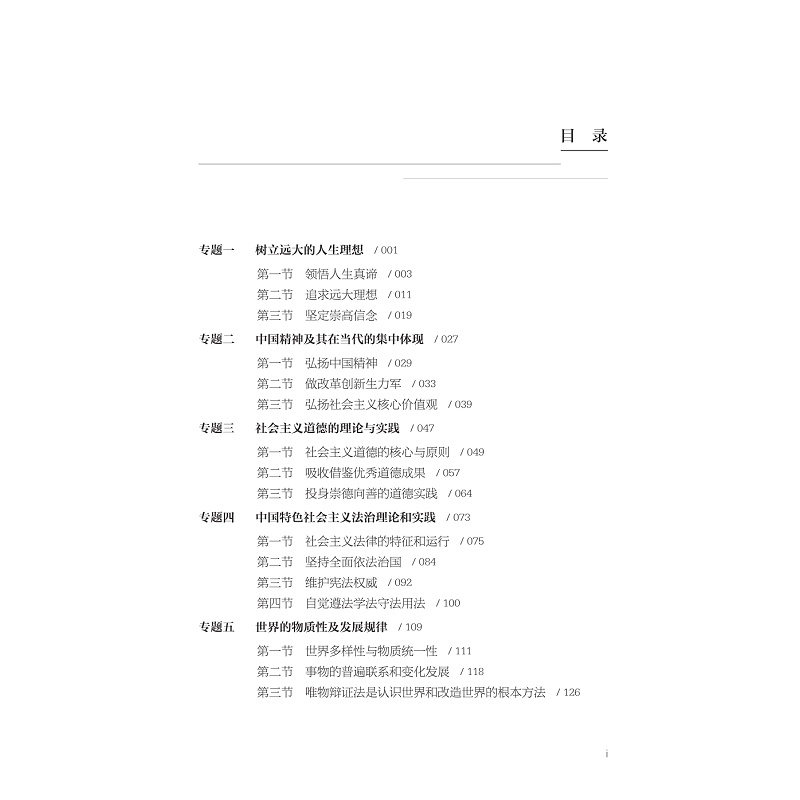 目　录

专题一　树立远大的人生理想　/ 001

第一节　领悟人生真谛　/ 003
第二节　追求远大理想　/ 011
第三节　坚定崇高信念　/ 019

专题二　中国精神及其在当代的集中体现　/ 027

第一节　弘扬中国精神　/ 029
第二节　做改革创新生力军　/ 033
第三节　弘扬社会主义核心价值观　/ 039

专题三　社会主义道德的理论与实践　/ 047

第一节　社会主义道德的核心与原则　/ 049
第二节　吸收借鉴优秀道德成果　/ 057
第三节　投身崇德向善的道德实践　/ 064

专题四　中国特色社会主义法治理论和实践　/ 073

第一节　社会主义法律的特征和运行　/ 075
第二节　坚持全面依法治国　/ 084
第三节　维护宪法权威　/ 092
第四节　自觉遵法学法守法用法　/ 100

专题五　世界的物质性及发展规律　/ 109

第一节　世界多样性与物质统一性　/ 111
第二节　事物的普遍联系和变化发展　/ 118
第三节　唯物辩证法是认识世界和改造世界的根本方法　/ 126

i